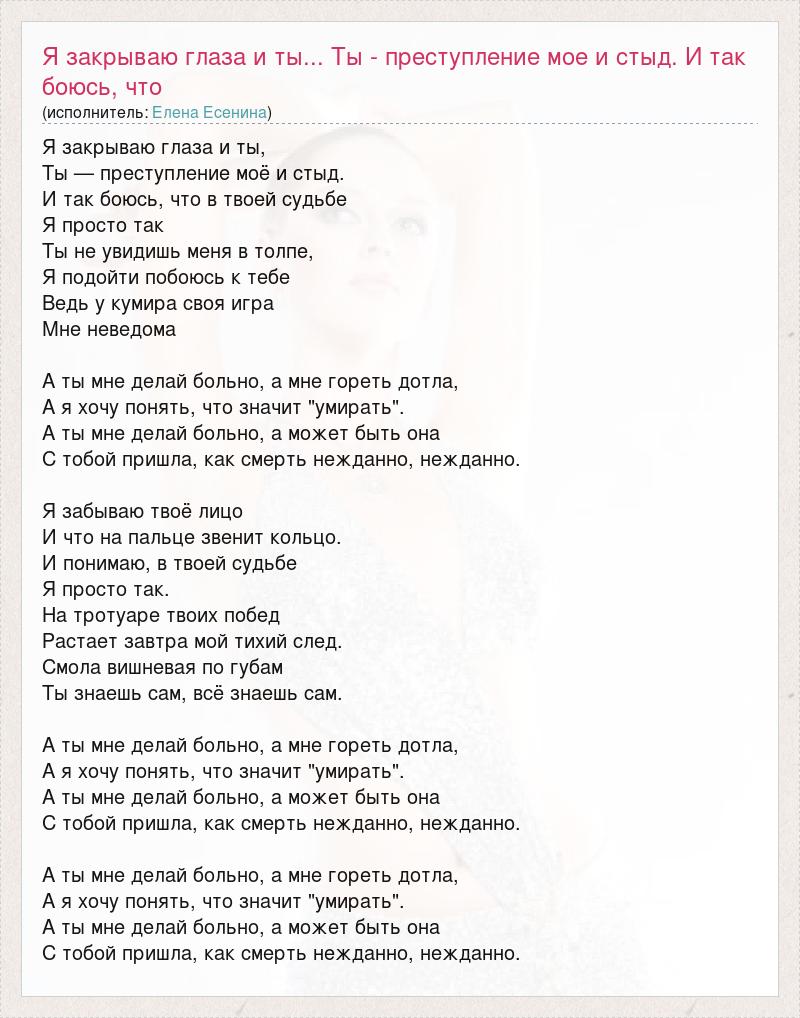 Я закрываю глаза и ты... Ты - преступление мое и стыд. И так боюсь, что
(исполнитель: Елена Есенина)

Я закрываю глаза и ты,
Ты — преступление моё и стыд.
И так боюсь, что в твоей судьбе
Я просто так
Ты не увидишь меня в толпе,
Я подойти побоюсь к тебе
Ведь у кумира своя игра
Мне неведома

А ты мне делай больно, а мне гореть дотла,
А я хочу понять, что значит "умирать".
А ты мне делай больно, а может быть она
С тобой пришла, как смерть нежданно, нежданно.

Я забываю твоё лицо
И что на пальце звенит кольцо.
И понимаю, в твоей судьбе
Я просто так.
На тротуаре твоих побед
Растает завтра мой тихий след.
Смола вишневая по губам
Ты знаешь сам, всё знаешь сам.

А ты мне делай больно, а мне гореть дотла,
А я хочу понять, что значит "умирать".
А ты мне делай больно, а может быть она
С тобой пришла, как смерть нежданно, нежданно.

А ты мне делай больно, а мне гореть дотла,
А я хочу понять, что значит "умирать".
А ты мне делай больно, а может быть она
С тобой пришла, как смерть нежданно, нежданно.